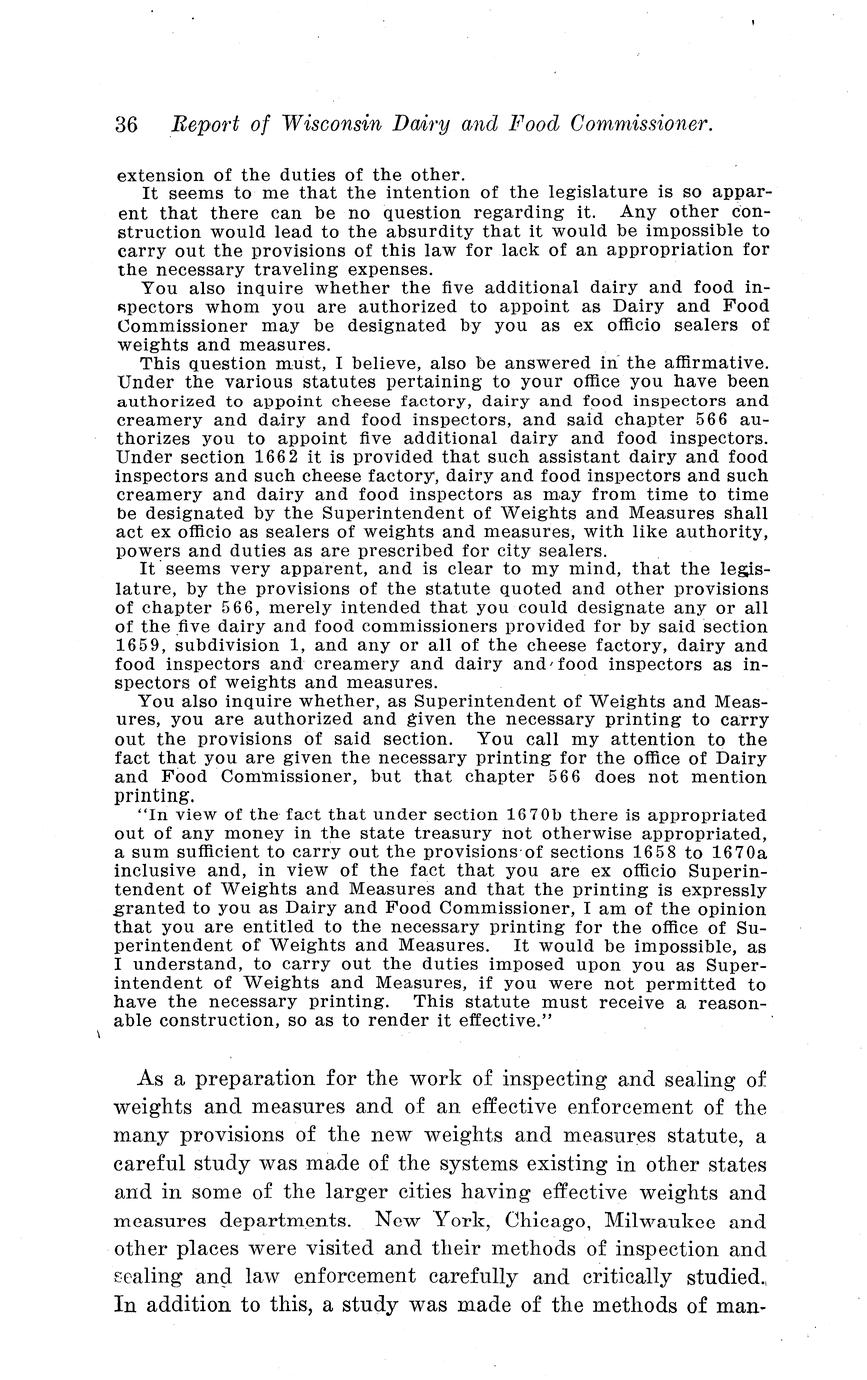 36 Report of Wisconsin Dairy and Food Commissioner.

extension of the duties of the other.

It seems to me that the intention of the legislature is so apparent that there can be no question regarding it. Any other construction would lead to the absurdity that it would be impossible to carry out the provisions of this law for lack of an appropriation for the necessary traveling expenses.

You also inquire whether the five additional dairy and food inspectors whom you are authorized to appoint as Dairy and Food Commissioner may be designated by you as ex officio sealers of weights and measures.

This question must, I believe, also be answered in the affirmative. Under the various statutes pertaining to your office you have been authorized to appoint cheese factory, dairy and food inspectors and creamery and dairy and food inspectors, and said chapter 566 authorizes you to appoint five additional dairy and food inspectors. Under section 1662 it is provided that such assistant dairy and food inspectors and such cheese factory, dairy and food inspectors and such creamery and dairy and food inspectors as may from time to time be designated by the Superintendent of Weights and Measures shall act ex officio as sealers of weights and measures, with like authority, powers and duties as are prescribed for city sealers.

It seems very apparent, and is clear to my mind, that the legislature, by the provisions of the statute quoted and other provisions of chapter 566, merely intended that you could designate any or all of the five dairy and food commissioners provided for by said section 1659, subdivision 1, and any or all of the cheese factory, dairy and food inspectors and creamery and dairy and food inspectors as inspectors of weights and measures.

You also inquire whether, as Superintendent of Weights and Measures, you are authorized and given the necessary printing to carry out the provisions of said section. You call my attention to the fact that you are given the necessary printing for the office of Dairy and Food Commissioner, but that chapter 566 does not mention printing.

"In view of the fact that under section 1670b there is appropriated out of any money in the state treasury not otherwise appropriated, a sum sufficient to carry out the provisions of sections 1658 to 1670a inclusive and, in view of the fact that you are ex officio Superintendent of Weights and Measures and that the printing is expressly granted to you as Dairy and Food Commissioner, I am of the opinion that you are entitled to the necessary printing for the office of Superintendent of Weights and Measures. It would be impossible, as I understand, to carry out the duties imposed upon you as Superintendent of Weights and Measures, if you were not permitted to have the necessary printing. This statute must receive a reasonable construction, so as to render it effective."

As a preparation for the work of inspecting and sealing of weights and measures and of an effective enforcement of the many provisions of the new weights and measures statute, a careful study was made of the systems existing in other states and in some of the larger cities having effective weights and measures departments. New York, Chicago, Milwaukee and other places were visited and their methods of inspection and sealing and law enforcement carefully and critically studied. In addition to this, a study was made of the methods of man-